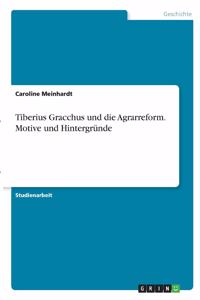 Geschichte

Caroline Meinhardt

Tiberius Gracchus und die Agrarreform. Motive und Hintergründe

Studienarbeit

GRIN